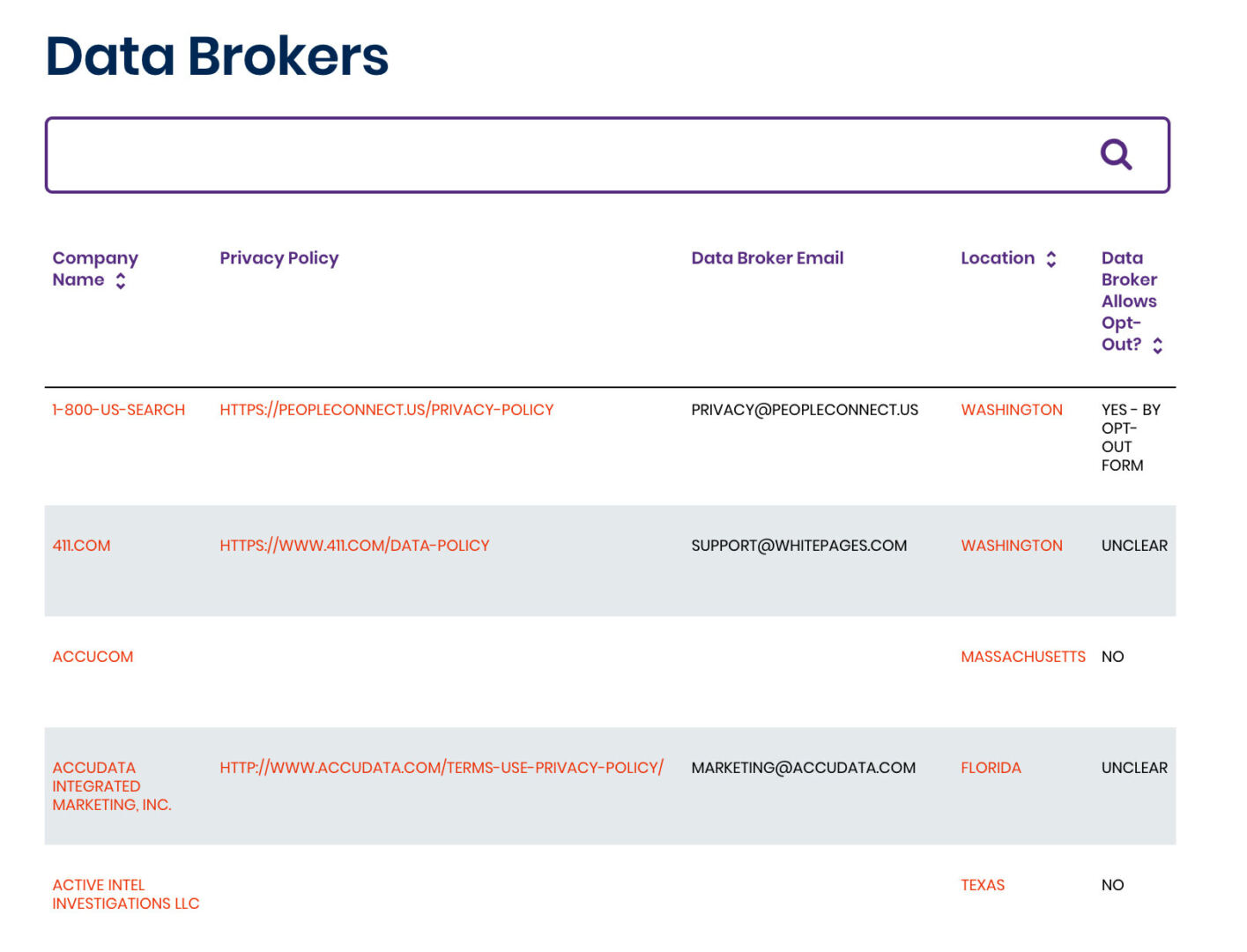 Data Brokers

| Company Name | Privacy Policy | Data Broker Email | Location | Data Broker Allows Opt-Out? |
|---|---|---|---|---|
| 1-800-US-SEARCH | HTTPS://PEOPLECONNECT.US/PRIVACY-POLICY | PRIVACY@PEOPLECONNECT.US | WASHINGTON | YES - BY OPT-OUT FORM |
| 411.COM | HTTPS://WWW.411.COM/DATA-POLICY | SUPPORT@WHITEPAGES.COM | WASHINGTON | UNCLEAR |
| ACCUCOM | | | MASSACHUSETTS | NO |
| ACCUDATA INTEGRATED MARKETING, INC. | HTTP://WWW.ACCUDATA.COM/TERMS-USE-PRIVACY-POLICY/ | MARKETING@ACCUDATA.COM | FLORIDA | UNCLEAR |
| ACTIVE INTEL INVESTIGATIONS LLC | | | TEXAS | NO |